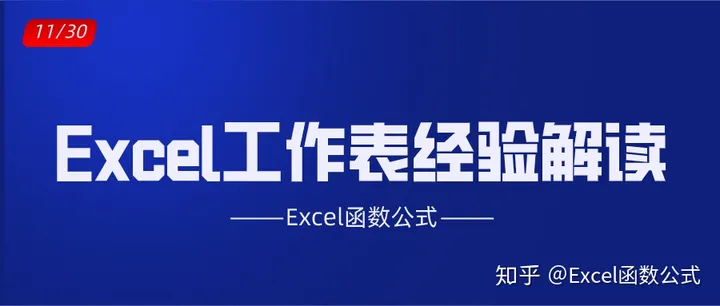 11/30

Excel工作表经验解读

——Excel函数公式——

知乎 @Excel函数公式